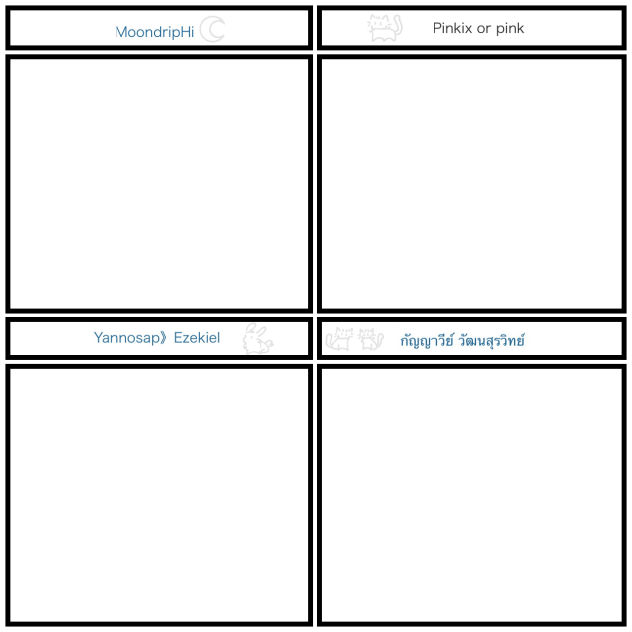 MoondripHi

Pinkix or pink

Yannosap》Ezekiel

กัญญาวีย์ วัฒนสุรวิทย์